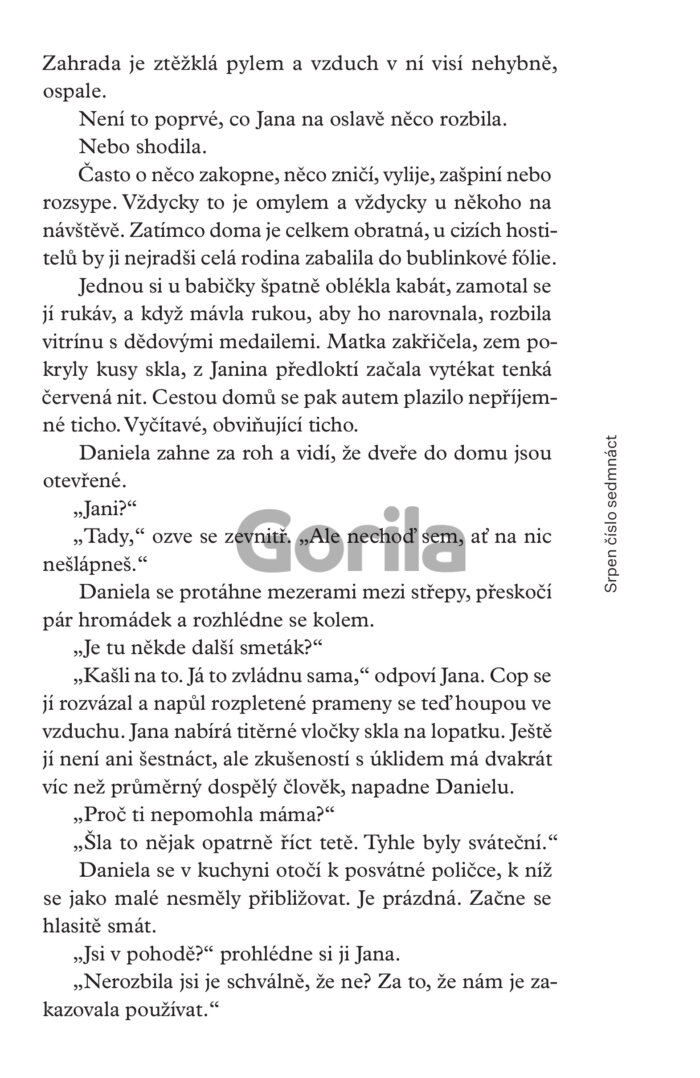 Zahrada je ztěžklá pylem a vzduch v ní visí nehybně, ospale.

Není to poprvé, co Jana na oslavě něco rozbila.

Nebo shodila.

Často o něco zakopne, něco zničí, vylije, zašpiní nebo rozsype. Vždycky to je omylem a vždycky u někoho na návštěvě. Zatímco doma je celkem obratná, u cizích hostitelů by ji nejradši celá rodina zabalila do bublinkové fólie.

Jednou si u babičky špatně oblékla kabát, zamotal se jí rukáv, a když mávla rukou, aby ho narovnala, rozbila vitrínu s dědovými medailemi. Matka zakřičela, zem pokryly kusy skla, z Janina předloktí začala vytékat tenká červená nit. Cestou domů se pak autem plazilo nepříjemné ticho. Vyčítavé, obviňující ticho.

Daniela zahne za roh a vidí, že dveře do domu jsou otevřené.

„Jani?“

„Tady,“ ozve se zevnitř. „Ale nechoď sem, ať na nic nešlápneš.“

Daniela se protáhne mezerami mezi střepy, přeskočí pár hromádek a rozhlédne se kolem.

„Je tu někde další smeták?“

„Kašli na to. Já to zvládnu sama,“ odpoví Jana. Cop se jí rozvázal a napůl rozpletené prameny se teď houpou ve vzduchu. Jana nabírá titěrné vločky skla na lopatku. Ještě jí není ani šestnáct, ale zkušeností s úklidem má dvakrát víc než průměrný dospělý člověk, napadne Danielu.

„Proč ti nepomohla máma?“

„Šla to nějak opatrně říct tetě. Tyhle byly sváteční.“

Daniela se v kuchyni otočí k posvátné poličce, k níž se jako malé nesměly přibližovat. Je prázdná. Začne se hlasitě smát.

„Jsi v pohodě?“ prohlédne si ji Jana.

„Nerozbila jsi je schválně, že ne? Za to, že nám je zakazovala používat.“

Srpen číslo sedmnáct

Gorila